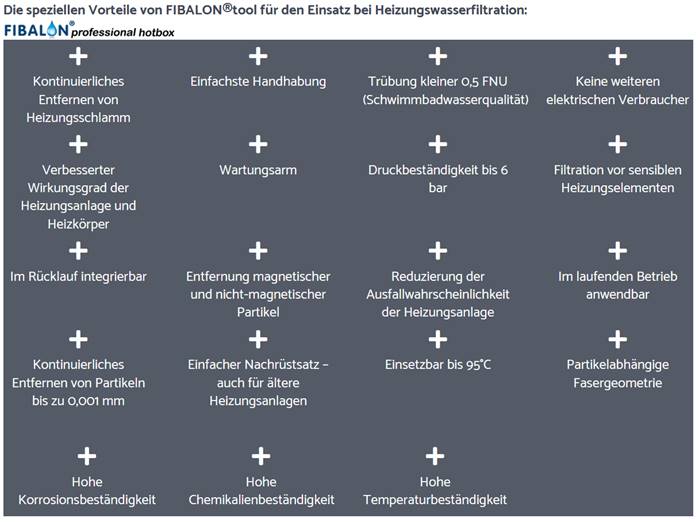 Die speziellen Vorteile von FIBALON®tool für den Einsatz bei Heizungswasserfiltration:

FIBALON® professional hotbox

+ Kontinuierliches Entfernen von Heizungsschlamm

+ Einfachste Handhabung

+ Trübung kleiner 0,5 FNU (Schwimmbadwasserqualität)

+ Keine weiteren elektrischen Verbraucher

+ Verbesserter Wirkungsgrad der Heizungsanlage und Heizkörper

+ Wartungsarm

+ Druckbeständigkeit bis 6 bar

+ Filtration vor sensiblen Heizungselementen

+ Im Rücklauf integrierbar

+ Entfernung magnetischer und nicht-magnetischer Partikel

+ Reduzierung der Ausfallwahrscheinlichkeit der Heizungsanlage

+ Im laufenden Betrieb anwendbar

+ Kontinuierliches Entfernen von Partikeln bis zu 0,001 mm

+ Einfacher Nachrüstsatz – auch für ältere Heizungsanlagen

+ Einsetzbar bis 95°C

+ Partikelabhängige Fasergeometrie

+ Hohe Korrosionsbeständigkeit

+ Hohe Chemikalienbeständigkeit

+ Hohe Temperaturbeständigkeit